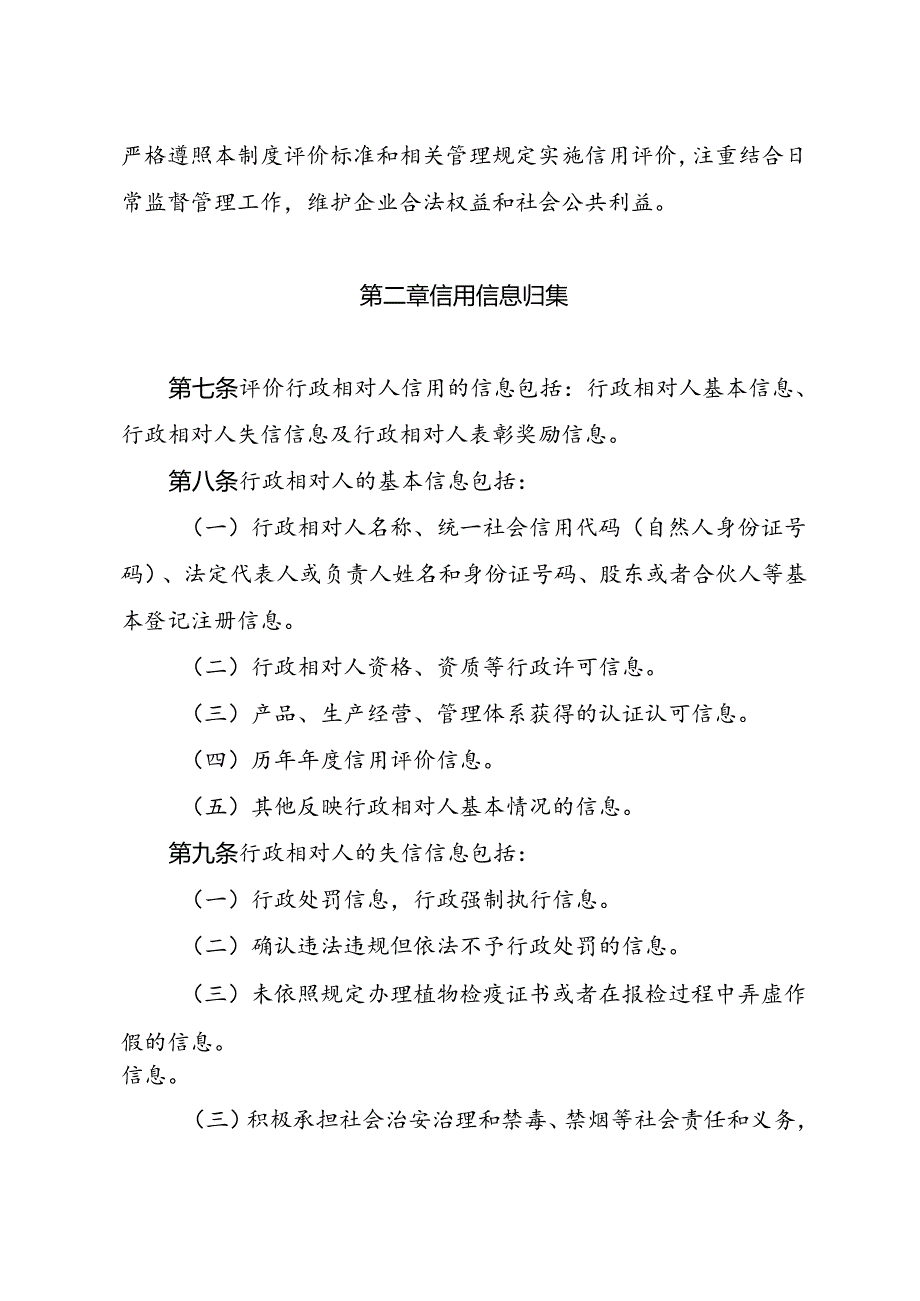 严格遵照本制度评价标准和相关管理规定实施信用评价，注重结合日常监督管理工作，维护企业合法权益和社会公共利益。

第二章信用信息归集

第七条评价行政相对人信用的信息包括：行政相对人基本信息、行政相对人失信信息及行政相对人表彰奖励信息。

第八条行政相对人的基本信息包括：

（一）行政相对人名称、统一社会信用代码（自然人身份证号码）、法定代表人或负责人姓名和身份证号码、股东或者合伙人等基本登记注册信息。

（二）行政相对人资格、资质等行政许可信息。

（三）产品、生产经营、管理体系获得的认证认可信息。

（四）历年年度信用评价信息。

（五）其他反映行政相对人基本情况的信息。

第九条行政相对人的失信信息包括：

（一）行政处罚信息，行政强制执行信息。

（二）确认违法违规但依法不予行政处罚的信息。

（三）未依照规定办理植物检疫证书或者在报检过程中弄虚作假的信息。

信息。

（三）积极承担社会治安治理和禁毒、禁烟等社会责任和义务，